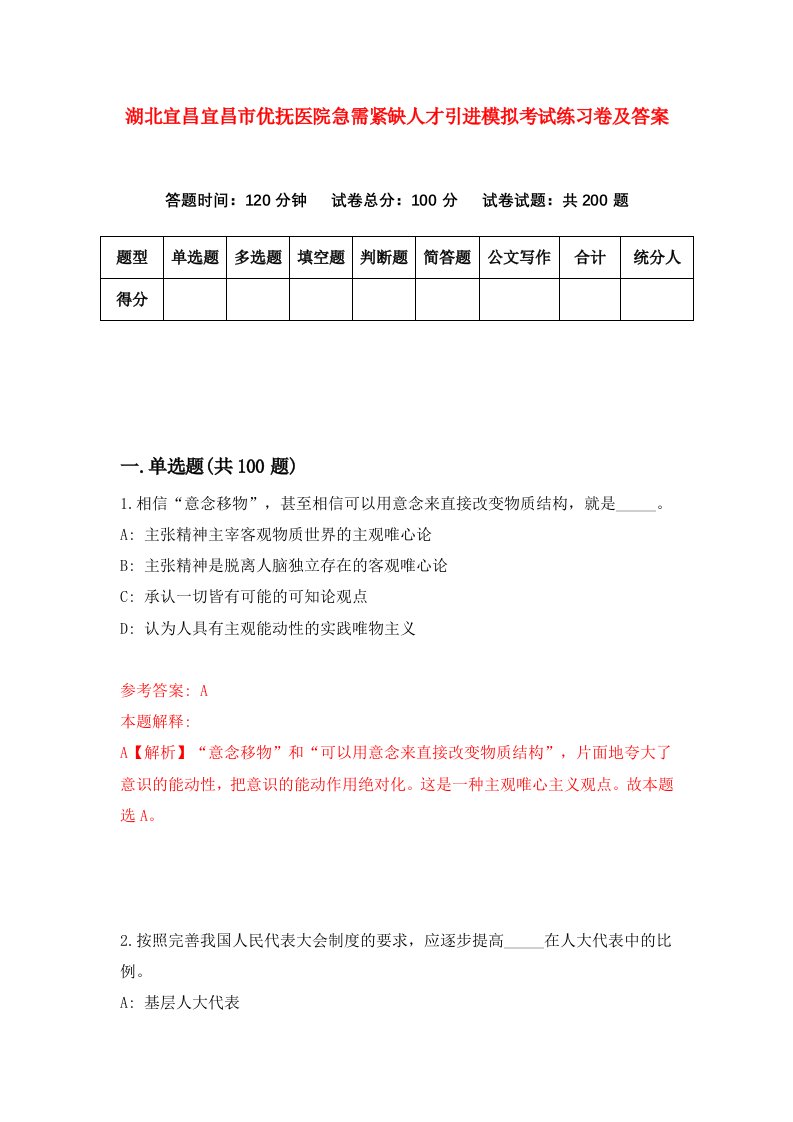 湖北宜昌宜昌市优抚医院急需紧缺人才引进模拟考试练习卷及答案

答题时间：120 分钟　试卷总分：100 分　试卷试题：共 200 题

| 题型 | 单选题 | 多选题 | 填空题 | 判断题 | 简答题 | 公文写作 | 合计 | 统分人 |
|---|---|---|---|---|---|---|---|---|
| 得分 | | | | | | | | |

一.单选题(共 100 题)

1.相信“意念移物”，甚至相信可以用意念来直接改变物质结构，就是_____。

A: 主张精神主宰客观物质世界的主观唯心论

B: 主张精神是脱离人脑独立存在的客观唯心论

C: 承认一切皆有可能的可知论观点

D: 认为人具有主观能动性的实践唯物主义

参考答案: A

本题解释:

A【解析】“意念移物”和“可以用意念来直接改变物质结构”，片面地夸大了意识的能动性，把意识的能动作用绝对化。这是一种主观唯心主义观点。故本题选 A。

2.按照完善我国人民代表大会制度的要求，应逐步提高_____在人大代表中的比例。

A: 基层人大代表